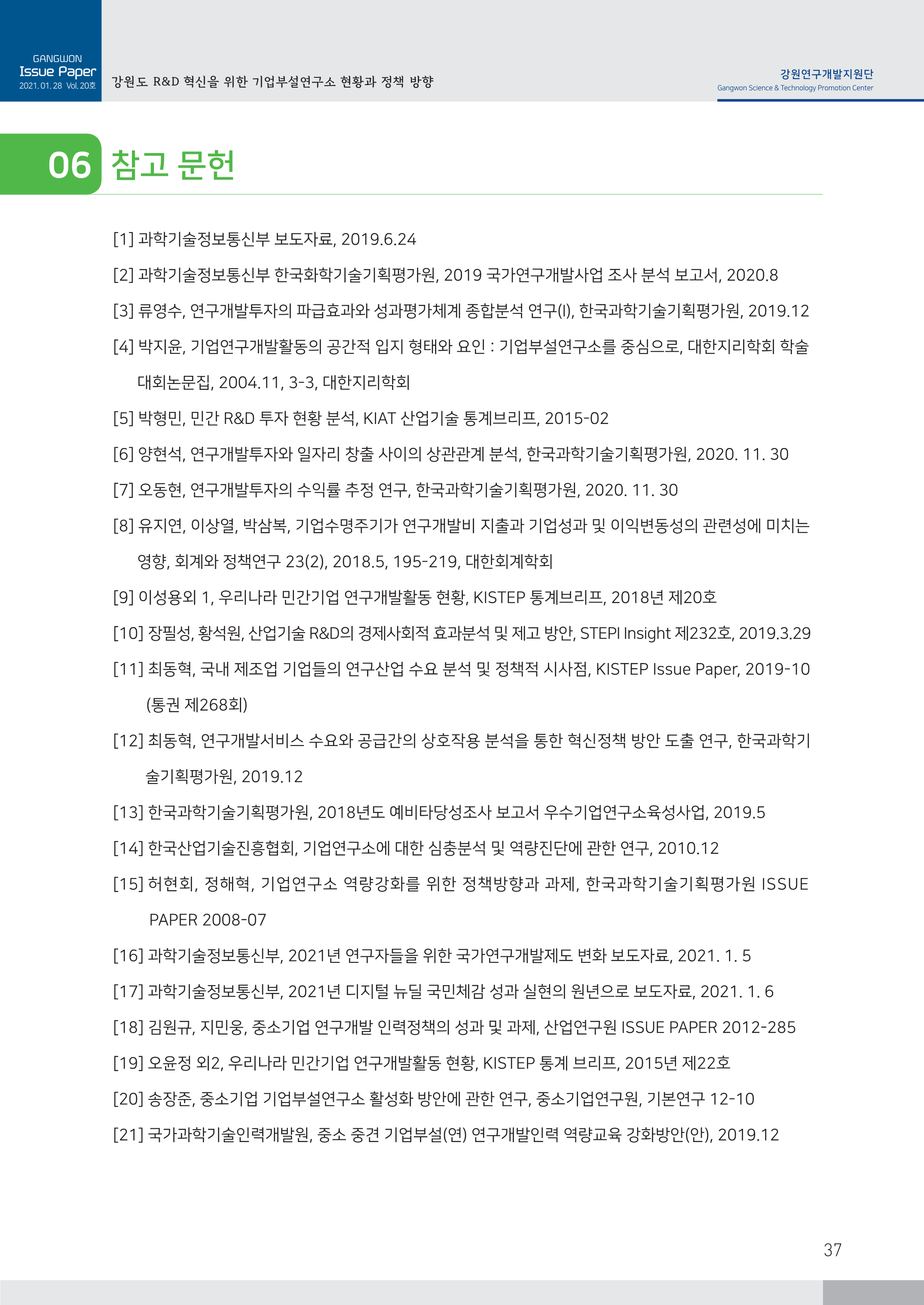 GANGWON
Issue Paper
2021. 01. 28 Vol. 20호

강원도 R&D 혁신을 위한 기업부설연구소 현황과 정책 방향

강원연구개발지원단
Gangwon Science & Technology Promotion Center

06 참고 문헌

[1] 과학기술정보통신부 보도자료, 2019.6.24

[2] 과학기술정보통신부 한국화학기술기획평가원, 2019 국가연구개발사업 조사 분석 보고서, 2020.8

[3] 류영수, 연구개발투자의 파급효과와 성과평가체계 종합분석 연구(I), 한국과학기술기획평가원, 2019.12

[4] 박지윤, 기업연구개발활동의 공간적 입지 형태와 요인 : 기업부설연구소를 중심으로, 대한지리학회 학술대회논문집, 2004.11, 3-3, 대한지리학회

[5] 박형민, 민간 R&D 투자 현황 분석, KIAT 산업기술 통계브리프, 2015-02

[6] 양현석, 연구개발투자와 일자리 창출 사이의 상관관계 분석, 한국과학기술기획평가원, 2020. 11. 30

[7] 오동현, 연구개발투자의 수익률 추정 연구, 한국과학기술기획평가원, 2020. 11. 30

[8] 유지연, 이상열, 박삼복, 기업수명주기가 연구개발비 지출과 기업성과 및 이익변동성의 관련성에 미치는 영향, 회계와 정책연구 23(2), 2018.5, 195-219, 대한회계학회

[9] 이성용외 1, 우리나라 민간기업 연구개발활동 현황, KISTEP 통계브리프, 2018년 제20호

[10] 장필성, 황석원, 산업기술 R&D의 경제사회적 효과분석 및 제고 방안, STEPI Insight 제232호, 2019.3.29

[11] 최동혁, 국내 제조업 기업들의 연구산업 수요 분석 및 정책적 시사점, KISTEP Issue Paper, 2019-10 (통권 제268회)

[12] 최동혁, 연구개발서비스 수요와 공급간의 상호작용 분석을 통한 혁신정책 방안 도출 연구, 한국과학기술기획평가원, 2019.12

[13] 한국과학기술기획평가원, 2018년도 예비타당성조사 보고서 우수기업연구소육성사업, 2019.5

[14] 한국산업기술진흥협회, 기업연구소에 대한 심층분석 및 역량진단에 관한 연구, 2010.12

[15] 허현회, 정해혁, 기업연구소 역량강화를 위한 정책방향과 과제, 한국과학기술기획평가원 ISSUE PAPER 2008-07

[16] 과학기술정보통신부, 2021년 연구자들을 위한 국가연구개발제도 변화 보도자료, 2021. 1. 5

[17] 과학기술정보통신부, 2021년 디지털 뉴딜 국민체감 성과 실현의 원년으로 보도자료, 2021. 1. 6

[18] 김원규, 지민웅, 중소기업 연구개발 인력정책의 성과 및 과제, 산업연구원 ISSUE PAPER 2012-285

[19] 오윤정 외2, 우리나라 민간기업 연구개발활동 현황, KISTEP 통계 브리프, 2015년 제22호

[20] 송장준, 중소기업 기업부설연구소 활성화 방안에 관한 연구, 중소기업연구원, 기본연구 12-10

[21] 국가과학기술인력개발원, 중소 중견 기업부설(연) 연구개발인력 역량교육 강화방안(안), 2019.12

37